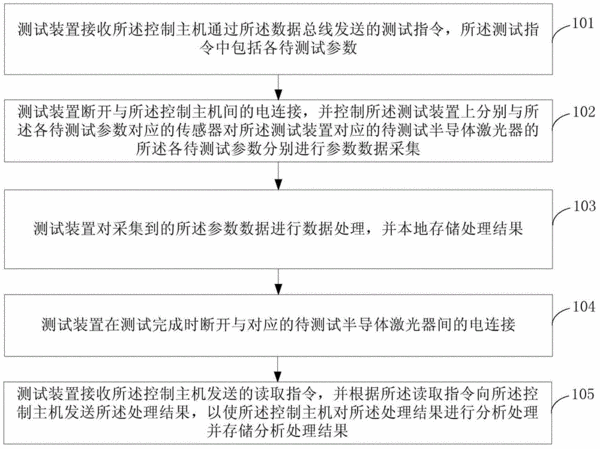 测试装置接收所述控制主机通过所述数据总线发送的测试指令，所述测试指令中包括各待测试参数

101

测试装置断开与所述控制主机间的电连接，并控制所述测试装置上分别与所述各待测试参数对应的传感器对所述测试装置对应的待测试半导体激光器的所述各待测试参数分别进行参数数据采集

102

测试装置对采集到的所述参数数据进行数据处理，并本地存储处理结果

103

测试装置在测试完成时断开与对应的待测试半导体激光器间的电连接

104

测试装置接收所述控制主机发送的读取指令，并根据所述读取指令向所述控制主机发送所述处理结果，以使所述控制主机对所述处理结果进行分析处理并存储分析处理结果

105